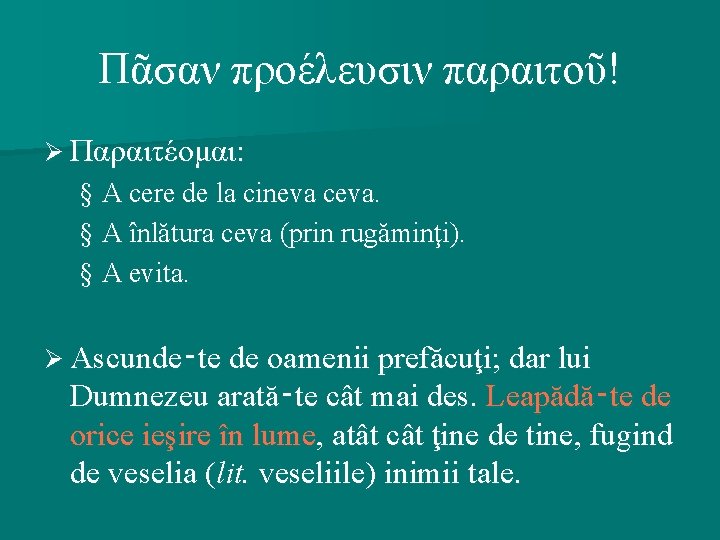 Πᾶσαν προέλευσιν παραιτοῦ!

➢ Παραιτέομαι:

§ A cere de la cineva ceva.

§ A înlătura ceva (prin rugăminţi).

§ A evita.

➢ Ascunde-te de oamenii prefăcuţi; dar lui Dumnezeu arată-te cât mai des. Leapădă-te de orice ieşire în lume, atât cât ţine de tine, fugind de veselia (lit. veseliile) inimii tale.